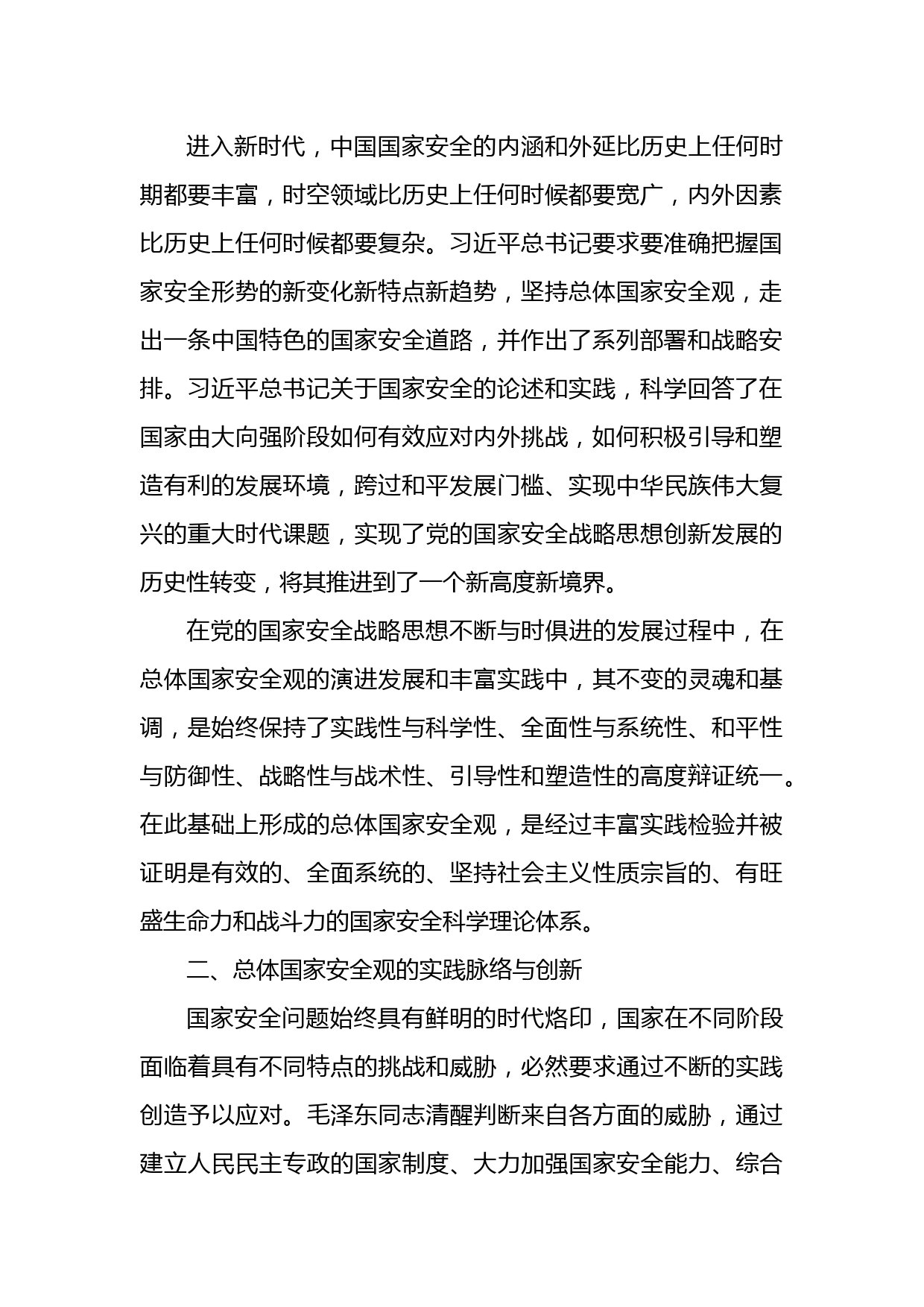 进入新时代，中国国家安全的内涵和外延比历史上任何时期都要丰富，时空领域比历史上任何时候都要宽广，内外因素比历史上任何时候都要复杂。习近平总书记要求要准确把握国家安全形势的新变化新特点新趋势，坚持总体国家安全观，走出一条中国特色的国家安全道路，并作出了系列部署和战略安排。习近平总书记关于国家安全的论述和实践，科学回答了在国家由大向强阶段如何有效应对内外挑战，如何积极引导和塑造有利的发展环境，跨过和平发展门槛、实现中华民族伟大复兴的重大时代课题，实现了党的国家安全战略思想创新发展的历史性转变，将其推进到了一个新高度新境界。

在党的国家安全战略思想不断与时俱进的发展过程中，在总体国家安全观的演进发展和丰富实践中，其不变的灵魂和基调，是始终保持了实践性与科学性、全面性与系统性、和平性与防御性、战略性与战术性、引导性和塑造性的高度辩证统一。在此基础上形成的总体国家安全观，是经过丰富实践检验并被证明是有效的、全面系统的、坚持社会主义性质宗旨的、有旺盛生命力和战斗力的国家安全科学理论体系。

二、总体国家安全观的实践脉络与创新

国家安全问题始终具有鲜明的时代烙印，国家在不同阶段面临着具有不同特点的挑战和威胁，必然要求通过不断的实践创造予以应对。毛泽东同志清醒判断来自各方面的威胁，通过建立人民民主专政的国家制度、大力加强国家安全能力、综合